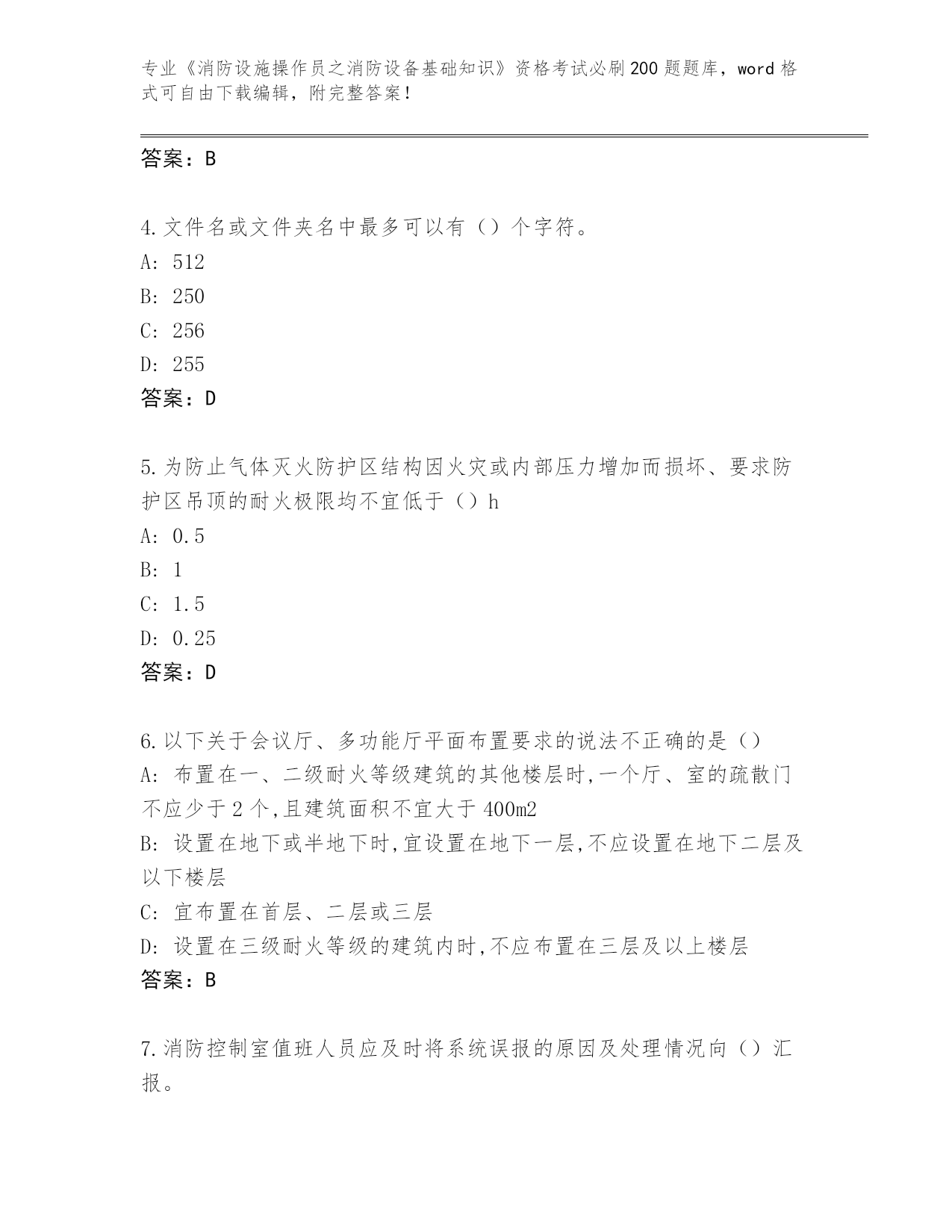 专业《消防设施操作员之消防设备基础知识》资格考试必刷200题题库，word格式可自由下载编辑，附完整答案！

答案：B

4.文件名或文件夹名中最多可以有（）个字符。
A: 512
B: 250
C: 256
D: 255
答案：D

5.为防止气体灭火防护区结构因火灾或内部压力增加而损坏、要求防护区吊顶的耐火极限均不宜低于（）h
A: 0.5
B: 1
C: 1.5
D: 0.25
答案：D

6.以下关于会议厅、多功能厅平面布置要求的说法不正确的是（）
A: 布置在一、二级耐火等级建筑的其他楼层时,一个厅、室的疏散门不应少于2个,且建筑面积不宜大于400m2
B: 设置在地下或半地下时,宜设置在地下一层,不应设置在地下二层及以下楼层
C: 宜布置在首层、二层或三层
D: 设置在三级耐火等级的建筑内时,不应布置在三层及以上楼层
答案：B

7.消防控制室值班人员应及时将系统误报的原因及处理情况向（）汇报。